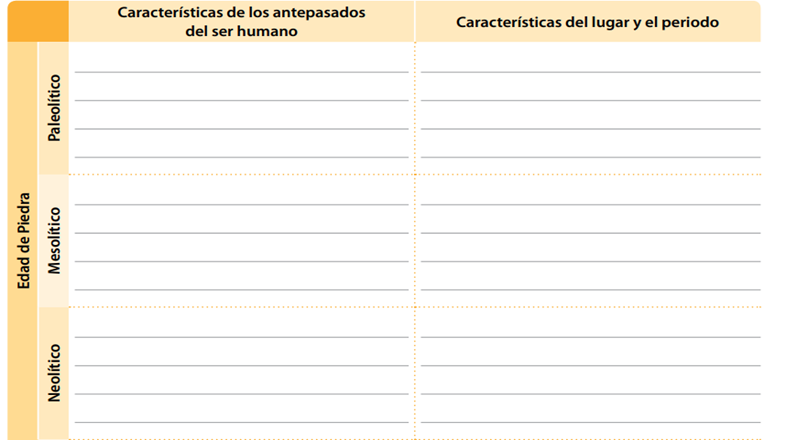 |  |  | Características de los antepasados del ser humano | Características del lugar y el periodo |
|---|---|---|---|
| Edad de Piedra | Paleolítico | ____ | ____ |
|  | Mesolítico | ____ | ____ |
|  | Neolítico | ____ | ____ |